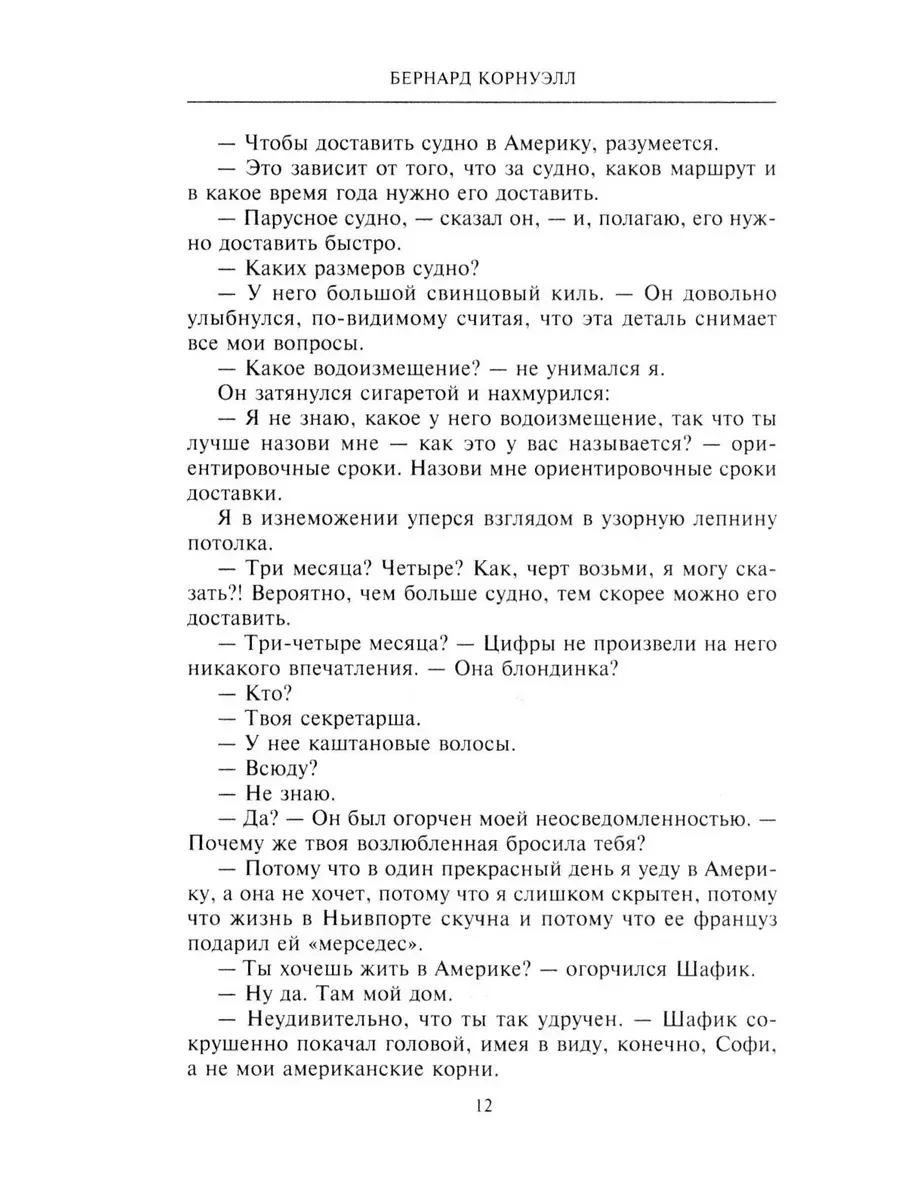 БЕРНАРД КОРНУЭЛЛ

— Чтобы доставить судно в Америку, разумеется.

— Это зависит от того, что за судно, каков маршрут и в какое время года нужно его доставить.

— Парусное судно, — сказал он, — и, полагаю, его нужно доставить быстро.

— Каких размеров судно?

— У него большой свинцовый киль. — Он довольно улыбнулся, по-видимому считая, что эта деталь снимает все мои вопросы.

— Какое водоизмещение? — не унимался я.

Он затянулся сигаретой и нахмурился:

— Я не знаю, какое у него водоизмещение, так что ты лучше назови мне — как это у вас называется? — ориентировочные сроки. Назови мне ориентировочные сроки доставки.

Я в изнеможении уперся взглядом в узорную лепнину потолка.

— Три месяца? Четыре? Как, черт возьми, я могу сказать?! Вероятно, чем больше судно, тем скорее можно его доставить.

— Три-четыре месяца? — Цифры не произвели на него никакого впечатления. — Она блондинка?

— Кто?

— Твоя секретарша.

— У нее каштановые волосы.

— Всюду?

— Не знаю.

— Да? — Он был огорчен моей неосведомленностью. — Почему же твоя возлюбленная бросила тебя?

— Потому что в один прекрасный день я уеду в Америку, а она не хочет, потому что я слишком скрытен, потому что жизнь в Ньивпорте скучна и потому что ее француз подарил ей «мерседес».

— Ты хочешь жить в Америке? — огорчился Шафик.

— Ну да. Там мой дом.

— Неудивительно, что ты так удручен. — Шафик сокрушенно покачал головой, имея в виду, конечно, Софи, а не мои американские корни.

12